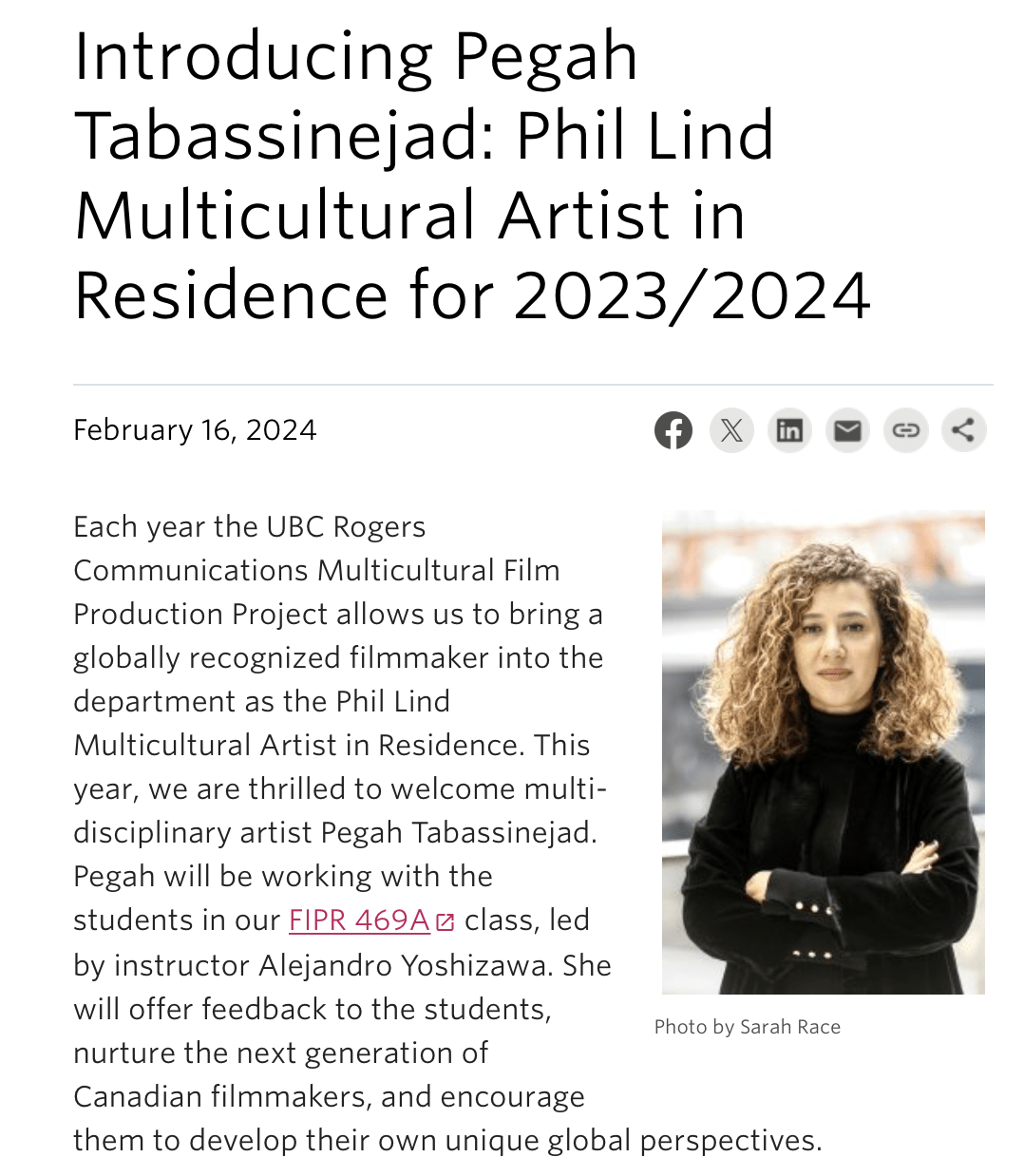 Introducing Pegah Tabassinejad: Phil Lind Multicultural Artist in Residence for 2023/2024

February 16, 2024

Each year the UBC Rogers Communications Multicultural Film Production Project allows us to bring a globally recognized filmmaker into the department as the Phil Lind Multicultural Artist in Residence. This year, we are thrilled to welcome multi-disciplinary artist Pegah Tabassinejad. Pegah will be working with the students in our FIPR 469A class, led by instructor Alejandro Yoshizawa. She will offer feedback to the students, nurture the next generation of Canadian filmmakers, and encourage them to develop their own unique global perspectives.

Photo by Sarah Race